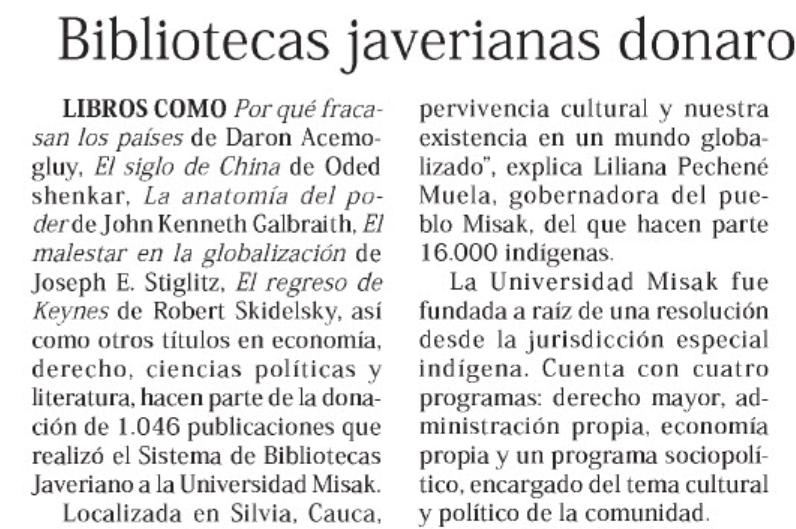 Bibliotecas javerianas donaro

LIBROS COMO Por qué fracasan los países de Daron Acemogluy, El siglo de China de Oded shenkar, La anatomía del poder de John Kenneth Galbraith, El malestar en la globalización de Joseph E. Stiglitz, El regreso de Keynes de Robert Skidelsky, así como otros títulos en economía, derecho, ciencias políticas y literatura, hacen parte de la donación de 1.046 publicaciones que realizó el Sistema de Bibliotecas Javeriano a la Universidad Misak.

Localizada en Silvia, Cauca,

pervivencia cultural y nuestra existencia en un mundo globalizado", explica Liliana Pechené Muela, gobernadora del pueblo Misak, del que hacen parte 16.000 indígenas.

La Universidad Misak fue fundada a raíz de una resolución desde la jurisdicción especial indígena. Cuenta con cuatro programas: derecho mayor, administración propia, economía propia y un programa sociopolítico, encargado del tema cultural y político de la comunidad.